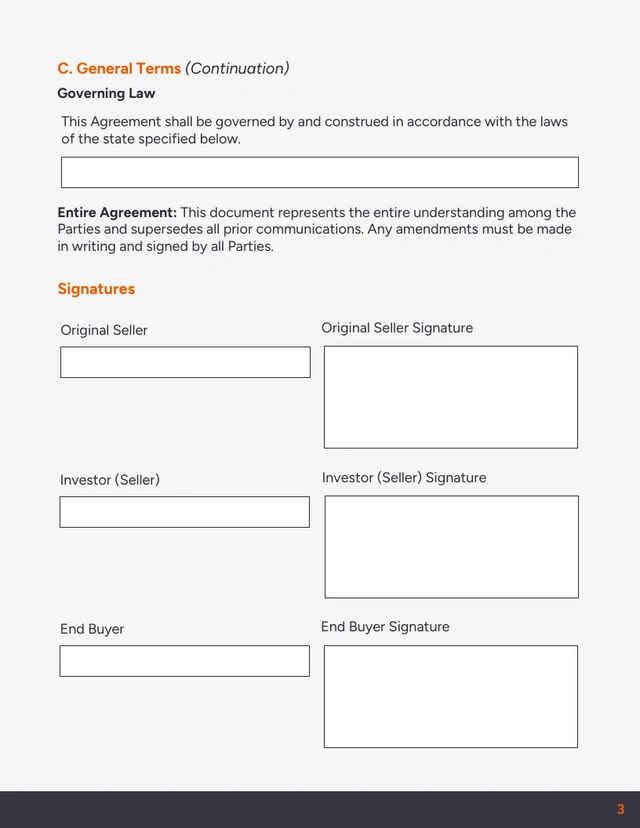 C. General Terms (Continuation)

Governing Law

This Agreement shall be governed by and construed in accordance with the laws of the state specified below.

Entire Agreement: This document represents the entire understanding among the Parties and supersedes all prior communications. Any amendments must be made in writing and signed by all Parties.

Signatures

Original Seller

Original Seller Signature

Investor (Seller)

Investor (Seller) Signature

End Buyer

End Buyer Signature

3